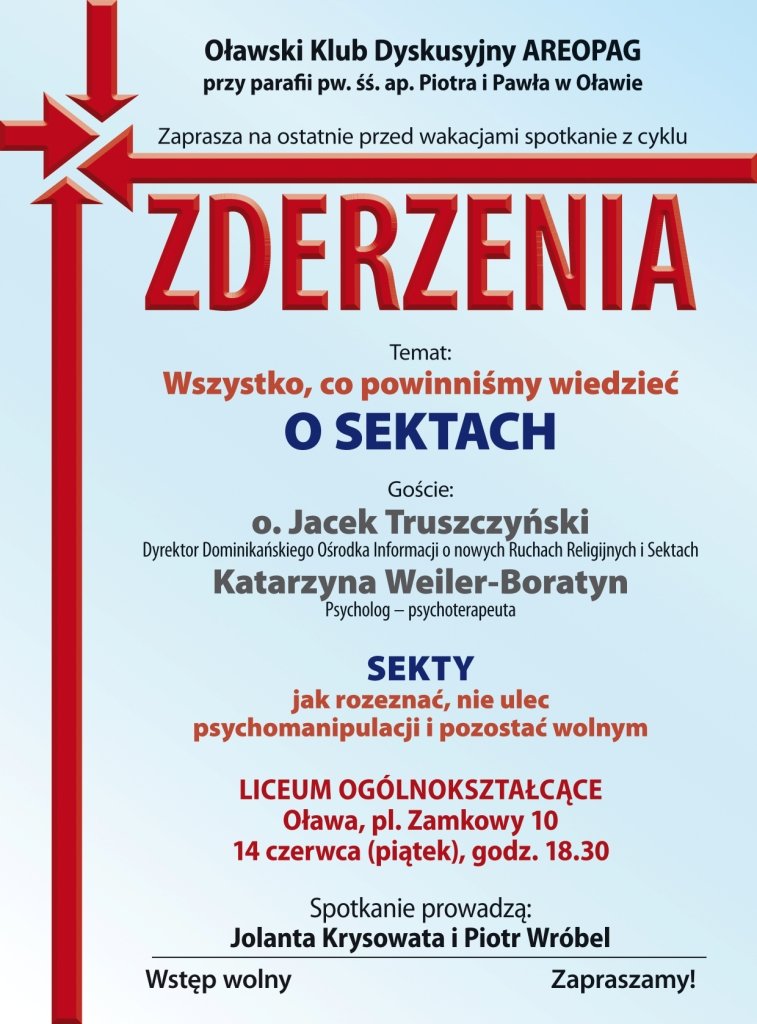 Oławski Klub Dyskusyjny AREOPAG
przy parafii pw. śś. ap. Piotra i Pawła w Oławie

Zaprasza na ostatnie przed wakacjami spotkanie z cyklu

ZDERZENIA

Temat:
Wszystko, co powinniśmy wiedzieć
O SEKTACH

Goście:
o. Jacek Truszczyński
Dyrektor Dominikańskiego Ośrodka Informacji o nowych Ruchach Religijnych i Sektach
Katarzyna Weiler-Boratyn
Psycholog – psychoterapeuta

SEKTY
jak rozeznać, nie ulec
psychomanipulacji i pozostać wolnym

LICEUM OGÓLNOKSZTAŁCĄCE
Oława, pl. Zamkowy 10
14 czerwca (piątek), godz. 18.30

Spotkanie prowadzą:
Jolanta Krysowata i Piotr Wróbel

Wstęp wolny Zapraszamy!